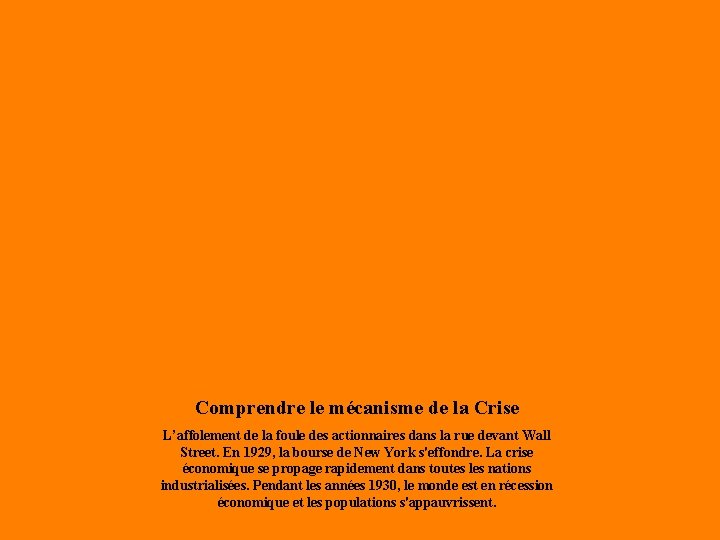 Comprendre le mécanisme de la Crise

L'affolement de la foule des actionnaires dans la rue devant Wall Street. En 1929, la bourse de New York s'effondre. La crise économique se propage rapidement dans toutes les nations industrialisées. Pendant les années 1930, le monde est en récession économique et les populations s'appauvrissent.